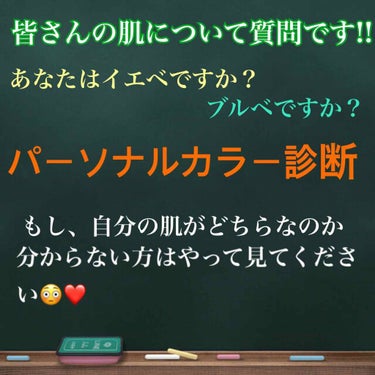 皆さんの肌について質問です!!

あなたはイエベですか？

ブルベですか？

パーソナルカラー診断

もし、自分の肌がどちらなのか分からない方はやって見てください😳❤️